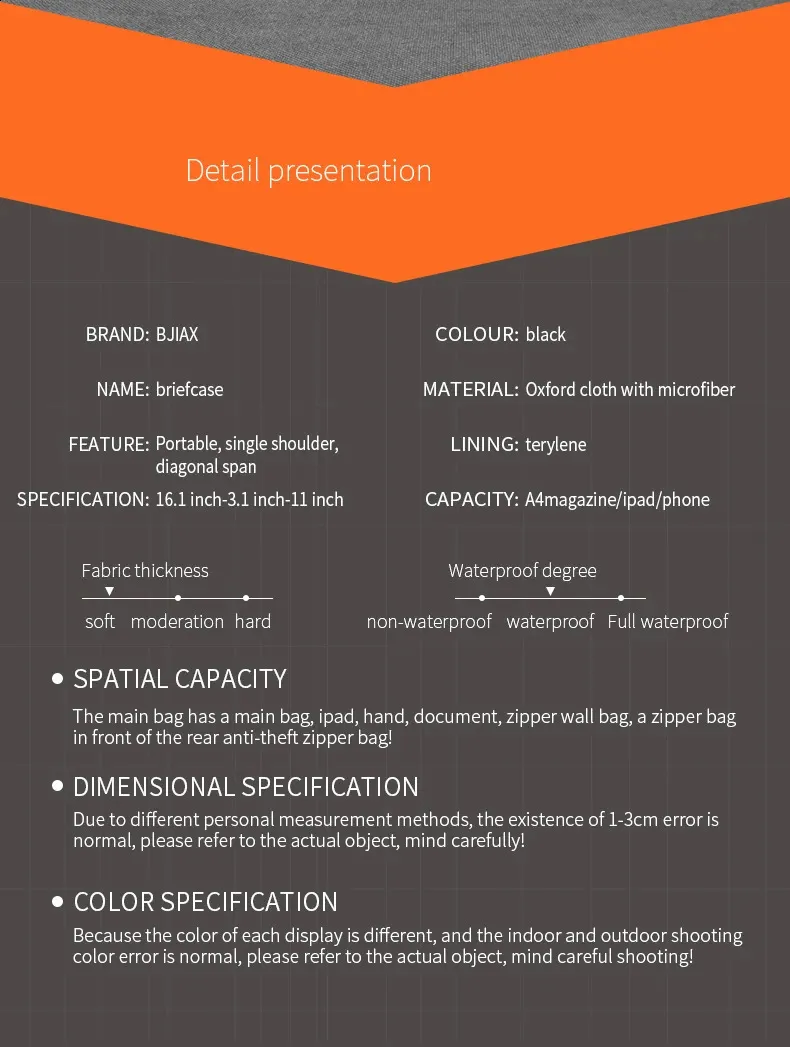 Detail presentation

BRAND: BJIAX

NAME: briefcase

FEATURE: Portable, single shoulder, diagonal span

SPECIFICATION: 16.1 inch-3.1 inch-11 inch

COLOUR: black

MATERIAL: Oxford cloth with microfiber

LINING: terylene

CAPACITY: A4magazine/ipad/phone

Fabric thickness

soft moderation hard

Waterproof degree

non-waterproof waterproof Full waterproof

SPATIAL CAPACITY

The main bag has a main bag, ipad, hand, document, zipper wall bag, a zipper bag in front of the rear anti-theft zipper bag!

DIMENSIONAL SPECIFICATION

Due to different personal measurement methods, the existence of 1-3cm error is normal, please refer to the actual object, mind carefully!

COLOR SPECIFICATION

Because the color of each display is different, and the indoor and outdoor shooting color error is normal, please refer to the actual object, mind careful shooting!